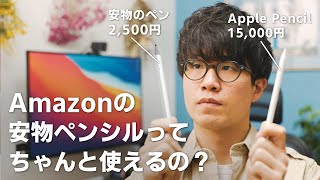 安物のペン
2,500円

Apple Pencil
15,000円

Amazonの
安物ペンシルって
ちゃんと使えるの？